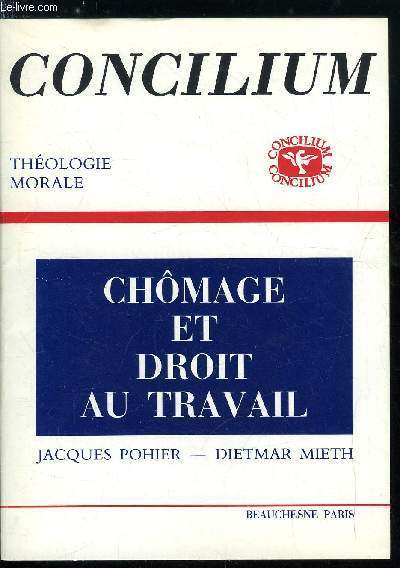 CONCILIUM

THÉOLOGIE
MORALE

CONCILIUM
CONCILIUM

CHÔMAGE
ET
DROIT
AU TRAVAIL

JACQUES POHIER — DIETMAR MIETH

BEAUCHESNE PARIS

Le-livre.com